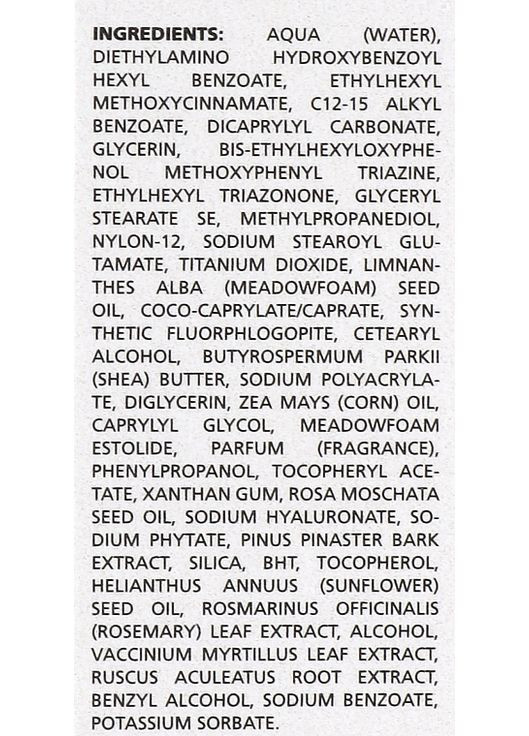 INGREDIENTS: AQUA (WATER), DIETHYLAMINO HYDROXYBENZOYL HEXYL BENZOATE, ETHYLHEXYL METHOXYCINNAMATE, C12-15 ALKYL BENZOATE, DICAPRYLYL CARBONATE, GLYCERIN, BIS-ETHYLHEXYLOXYPHENOL METHOXYPHENYL TRIAZINE, ETHYLHEXYL TRIAZONONE, GLYCERYL STEARATE SE, METHYLPROPANEDIOL, NYLON-12, SODIUM STEAROYL GLUTAMATE, TITANIUM DIOXIDE, LIMNANTHES ALBA (MEADOWFOAM) SEED OIL, COCO-CAPRYLATE/CAPRATE, SYNTHETIC FLUORPHLOGOPITE, CETEARYL ALCOHOL, BUTYROSPERMUM PARKII (SHEA) BUTTER, SODIUM POLYACRYLATE, DIGLYCERIN, ZEA MAYS (CORN) OIL, CAPRYLYL GLYCOL, MEADOWFOAM ESTOLIDE, PARFUM (FRAGRANCE), PHENYLPROPANOL, TOCOPHERYL ACETATE, XANTHAN GUM, ROSA MOSCHATA SEED OIL, SODIUM HYALURONATE, SODIUM PHYTATE, PINUS PINASTER BARK EXTRACT, SILICA, BHT, TOCOPHEROL, HELIANTHUS ANNUUS (SUNFLOWER) SEED OIL, ROSMARINUS OFFICINALIS (ROSEMARY) LEAF EXTRACT, ALCOHOL, VACCINIUM MYRTILLUS LEAF EXTRACT, RUSCUS ACULEATUS ROOT EXTRACT, BENZYL ALCOHOL, SODIUM BENZOATE, POTASSIUM SORBATE.